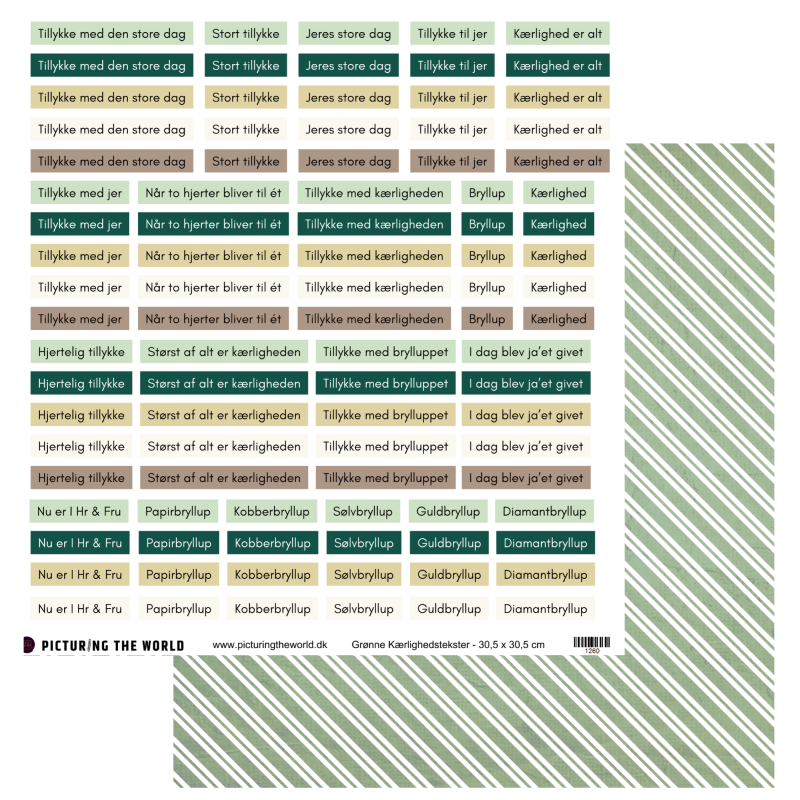 Tillykke med den store dag Stort tillykke Jeres store dag Tillykke til jer Kærlighed er alt
Tillykke med den store dag Stort tillykke Jeres store dag Tillykke til jer Kærlighed er alt
Tillykke med den store dag Stort tillykke Jeres store dag Tillykke til jer Kærlighed er alt
Tillykke med den store dag Stort tillykke Jeres store dag Tillykke til jer Kærlighed er alt
Tillykke med den store dag Stort tillykke Jeres store dag Tillykke til jer Kærlighed er alt

Tillykke med jer Når to hjerter bliver til ét Tillykke med kærligheden Bryllup Kærlighed
Tillykke med jer Når to hjerter bliver til ét Tillykke med kærligheden Bryllup Kærlighed
Tillykke med jer Når to hjerter bliver til ét Tillykke med kærligheden Bryllup Kærlighed
Tillykke med jer Når to hjerter bliver til ét Tillykke med kærligheden Bryllup Kærlighed
Tillykke med jer Når to hjerter bliver til ét Tillykke med kærligheden Bryllup Kærlighed

Hjertelig tillykke Størst af alt er kærligheden Tillykke med brylluppet I dag blev ja'et givet
Hjertelig tillykke Størst af alt er kærligheden Tillykke med brylluppet I dag blev ja'et givet
Hjertelig tillykke Størst af alt er kærligheden Tillykke med brylluppet I dag blev ja'et givet
Hjertelig tillykke Størst af alt er kærligheden Tillykke med brylluppet I dag blev ja'et givet
Hjertelig tillykke Størst af alt er kærligheden Tillykke med brylluppet I dag blev ja'et givet

Nu er I Hr & Fru Papirbryllup Kobberbryllup Sølvbryllup Guldbryllup Diamantbryllup
Nu er I Hr & Fru Papirbryllup Kobberbryllup Sølvbryllup Guldbryllup Diamantbryllup
Nu er I Hr & Fru Papirbryllup Kobberbryllup Sølvbryllup Guldbryllup Diamantbryllup
Nu er I Hr & Fru Papirbryllup Kobberbryllup Sølvbryllup Guldbryllup Diamantbryllup

PICTURING THE WORLD www.picturingtheworld.dk Grønne Kærlighedstekster - 30,5 x 30,5 cm 1260